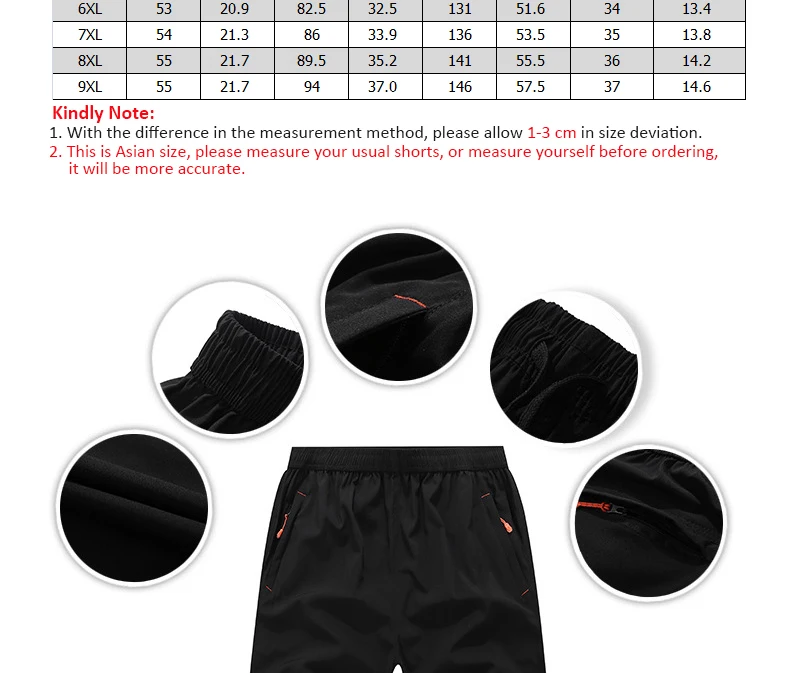 | 6XL | 53 | 20.9 | 82.5 | 32.5 | 131 | 51.6 | 34 | 13.4 |
|---|---|---|---|---|---|---|---|---|
| 7XL | 54 | 21.3 | 86 | 33.9 | 136 | 53.5 | 35 | 13.8 |
| 8XL | 55 | 21.7 | 89.5 | 35.2 | 141 | 55.5 | 36 | 14.2 |
| 9XL | 55 | 21.7 | 94 | 37.0 | 146 | 57.5 | 37 | 14.6 |

Kindly Note:
1. With the difference in the measurement method, please allow 1-3 cm in size deviation.
2. This is Asian size, please measure your usual shorts, or measure yourself before ordering, it will be more accurate.